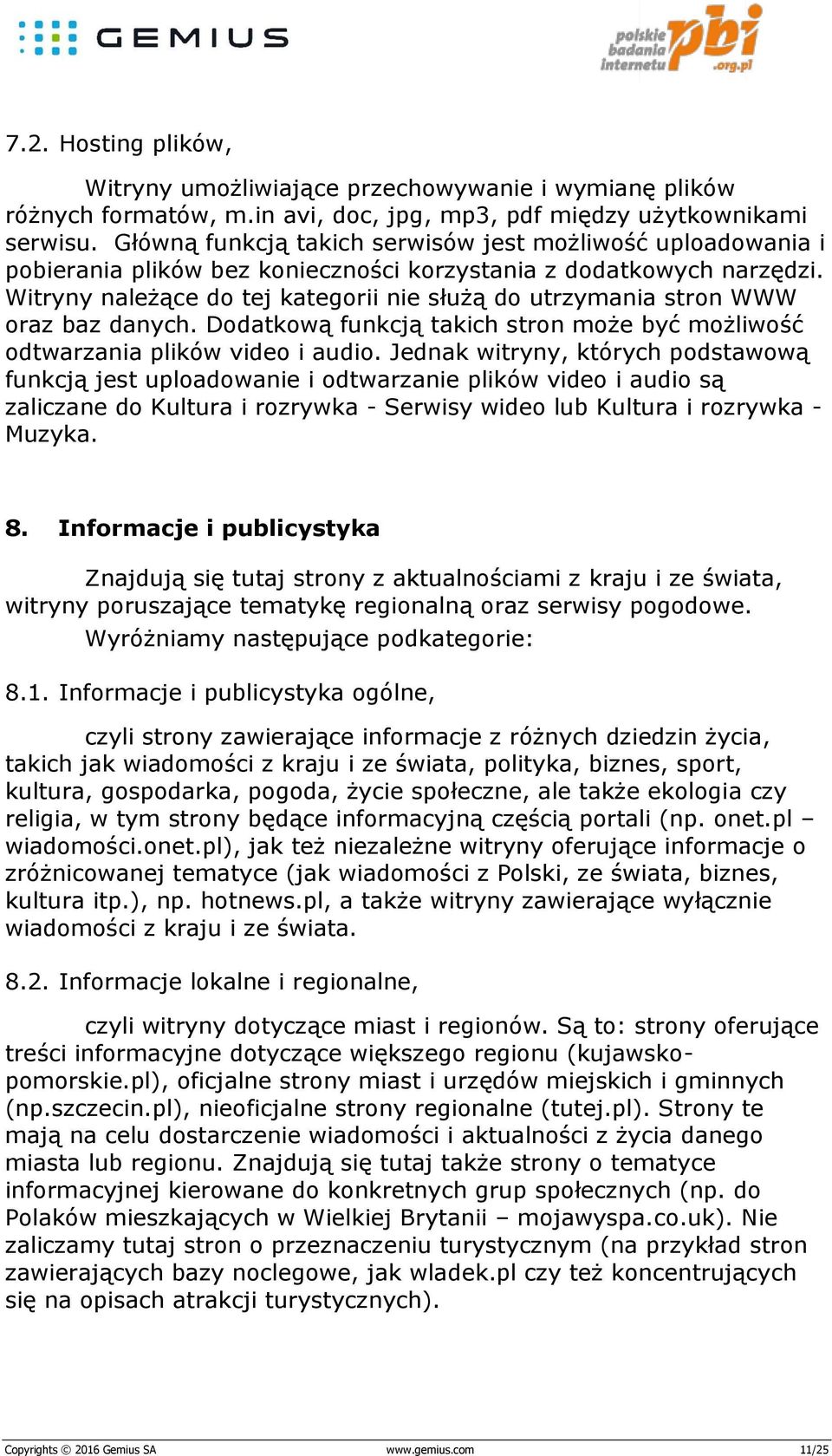 GEMIUS

polskie badania internetu pbi .org.pl

7.2. Hosting plików,

Witryny umożliwiające przechowywanie i wymianę plików różnych formatów, m.in avi, doc, jpg, mp3, pdf między użytkownikami serwisu. Główną funkcją takich serwisów jest możliwość uploadowania i pobierania plików bez konieczności korzystania z dodatkowych narzędzi. Witryny należące do tej kategorii nie służą do utrzymania stron WWW oraz baz danych. Dodatkową funkcją takich stron może być możliwość odtwarzania plików video i audio. Jednak witryny, których podstawową funkcją jest uploadowanie i odtwarzanie plików video i audio są zaliczane do Kultura i rozrywka - Serwisy wideo lub Kultura i rozrywka - Muzyka.

8. Informacje i publicystyka

Znajdują się tutaj strony z aktualnościami z kraju i ze świata, witryny poruszające tematykę regionalną oraz serwisy pogodowe.

Wyróżniamy następujące podkategorie:

8.1. Informacje i publicystyka ogólne,

czyli strony zawierające informacje z różnych dziedzin życia, takich jak wiadomości z kraju i ze świata, polityka, biznes, sport, kultura, gospodarka, pogoda, życie społeczne, ale także ekologia czy religia, w tym strony będące informacyjną częścią portali (np. onet.pl – wiadomości.onet.pl), jak też niezależne witryny oferujące informacje o zróżnicowanej tematyce (jak wiadomości z Polski, ze świata, biznes, kultura itp.), np. hotnews.pl, a także witryny zawierające wyłącznie wiadomości z kraju i ze świata.

8.2. Informacje lokalne i regionalne,

czyli witryny dotyczące miast i regionów. Są to: strony oferujące treści informacyjne dotyczące większego regionu (kujawsko-pomorskie.pl), oficjalne strony miast i urzędów miejskich i gminnych (np.szczecin.pl), nieoficjalne strony regionalne (tutej.pl). Strony te mają na celu dostarczenie wiadomości i aktualności z życia danego miasta lub regionu. Znajdują się tutaj także strony o tematyce informacyjnej kierowane do konkretnych grup społecznych (np. do Polaków mieszkających w Wielkiej Brytanii – mojawyspa.co.uk). Nie zaliczamy tutaj stron o przeznaczeniu turystycznym (na przykład stron zawierających bazy noclegowe, jak wladek.pl czy też koncentrujących się na opisach atrakcji turystycznych).

Copyrights © 2016 Gemius SA www.gemius.com 11/25